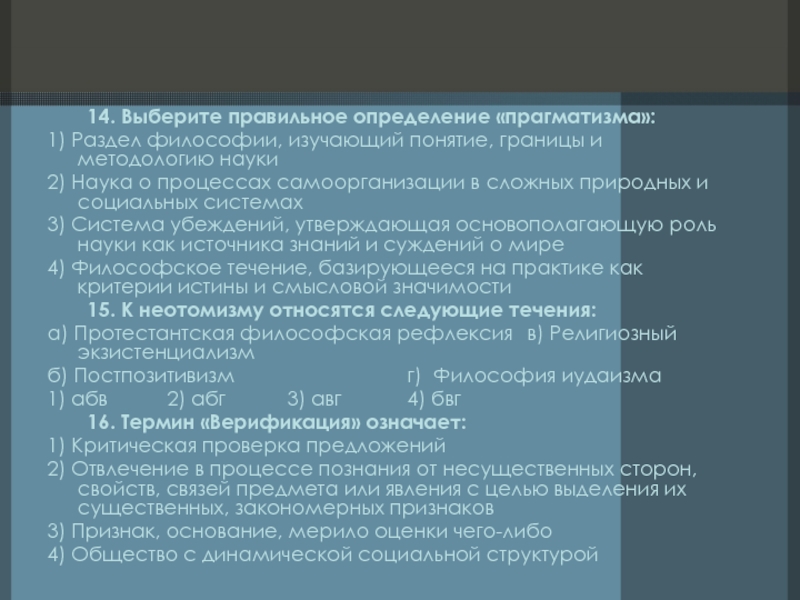 14. Выберите правильное определение «прагматизма»:
1) Раздел философии, изучающий понятие, границы и методологию науки
2) Наука о процессах самоорганизации в сложных природных и социальных системах
3) Система убеждений, утверждающая основополагающую роль науки как источника знаний и суждений о мире
4) Философское течение, базирующееся на практике как критерии истины и смысловой значимости
15. К неотомизму относятся следующие течения:
а) Протестантская философская рефлексия в) Религиозный экзистенциализм
б) Постпозитивизм г) Философия иудаизма
1) абв 2) абг 3) авг 4) бвг
16. Термин «Верификация» означает:
1) Критическая проверка предложений
2) Отвлечение в процессе познания от несущественных сторон, свойств, связей предмета или явления с целью выделения их существенных, закономерных признаков
3) Признак, основание, мерило оценки чего-либо
4) Общество с динамической социальной структурой